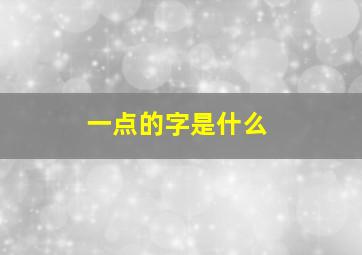 一点的字是什么